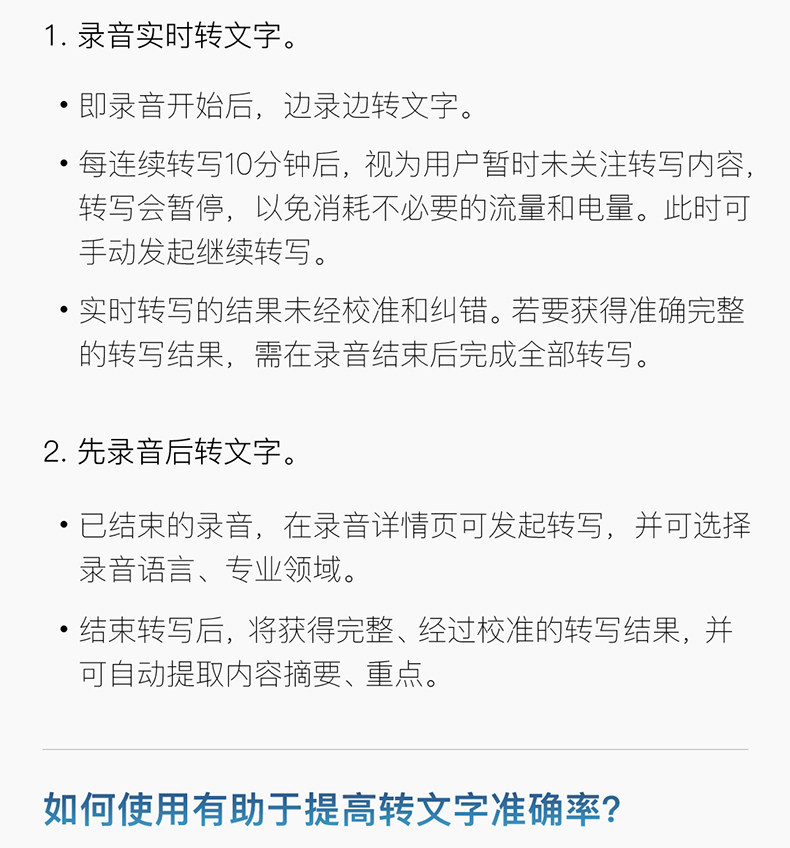 1. 录音实时转文字。

• 即录音开始后，边录边转文字。

• 每连续转写10分钟后，视为用户暂时未关注转写内容，转写会暂停，以免消耗不必要的流量和电量。此时可手动发起继续转写。

• 实时转写的结果未经校准和纠错。若要获得准确完整的转写结果，需在录音结束后完成全部转写。

2. 先录音后转文字。

• 已结束的录音，在录音详情页可发起转写，并可选择录音语言、专业领域。

• 结束转写后，将获得完整、经过校准的转写结果，并可自动提取内容摘要、重点。

如何使用有助于提高转文字准确率？